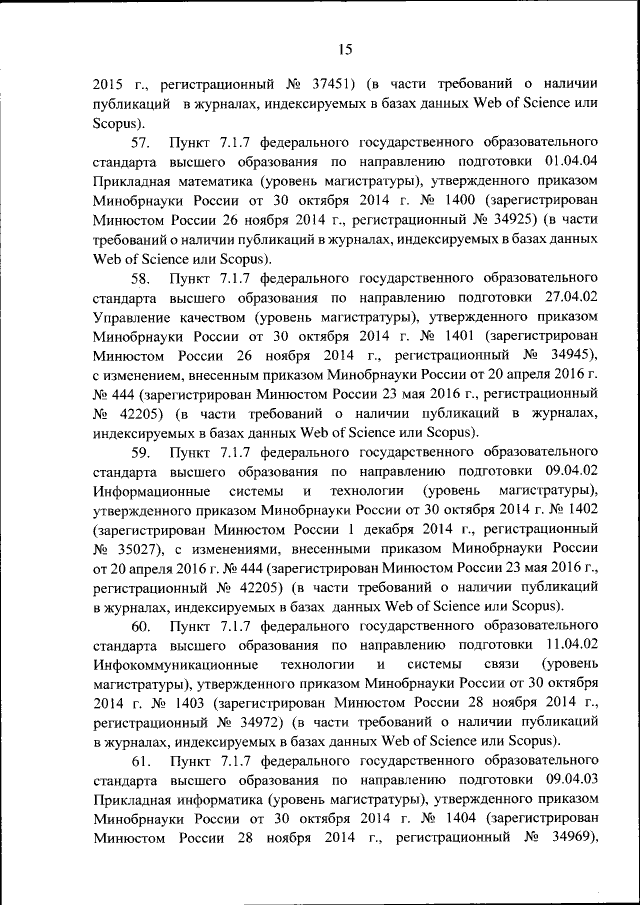 15

2015 г., регистрационный № 37451) (в части требований о наличии публикаций в журналах, индексируемых в базах данных Web of Science или Scopus).

57. Пункт 7.1.7 федерального государственного образовательного стандарта высшего образования по направлению подготовки 01.04.04 Прикладная математика (уровень магистратуры), утвержденного приказом Минобрнауки России от 30 октября 2014 г. № 1400 (зарегистрирован Минюстом России 26 ноября 2014 г., регистрационный № 34925) (в части требований о наличии публикаций в журналах, индексируемых в базах данных Web of Science или Scopus).

58. Пункт 7.1.7 федерального государственного образовательного стандарта высшего образования по направлению подготовки 27.04.02 Управление качеством (уровень магистратуры), утвержденного приказом Минобрнауки России от 30 октября 2014 г. № 1401 (зарегистрирован Минюстом России 26 ноября 2014 г., регистрационный № 34945), с изменением, внесенным приказом Минобрнауки России от 20 апреля 2016 г. № 444 (зарегистрирован Минюстом России 23 мая 2016 г., регистрационный № 42205) (в части требований о наличии публикаций в журналах, индексируемых в базах данных Web of Science или Scopus).

59. Пункт 7.1.7 федерального государственного образовательного стандарта высшего образования по направлению подготовки 09.04.02 Информационные системы и технологии (уровень магистратуры), утвержденного приказом Минобрнауки России от 30 октября 2014 г. № 1402 (зарегистрирован Минюстом России 1 декабря 2014 г., регистрационный № 35027), с изменениями, внесенными приказом Минобрнауки России от 20 апреля 2016 г. № 444 (зарегистрирован Минюстом России 23 мая 2016 г., регистрационный № 42205) (в части требований о наличии публикаций в журналах, индексируемых в базах данных Web of Science или Scopus).

60. Пункт 7.1.7 федерального государственного образовательного стандарта высшего образования по направлению подготовки 11.04.02 Инфокоммуникационные технологии и системы связи (уровень магистратуры), утвержденного приказом Минобрнауки России от 30 октября 2014 г. № 1403 (зарегистрирован Минюстом России 28 ноября 2014 г., регистрационный № 34972) (в части требований о наличии публикаций в журналах, индексируемых в базах данных Web of Science или Scopus).

61. Пункт 7.1.7 федерального государственного образовательного стандарта высшего образования по направлению подготовки 09.04.03 Прикладная информатика (уровень магистратуры), утвержденного приказом Минобрнауки России от 30 октября 2014 г. № 1404 (зарегистрирован Минюстом России 28 ноября 2014 г., регистрационный № 34969),